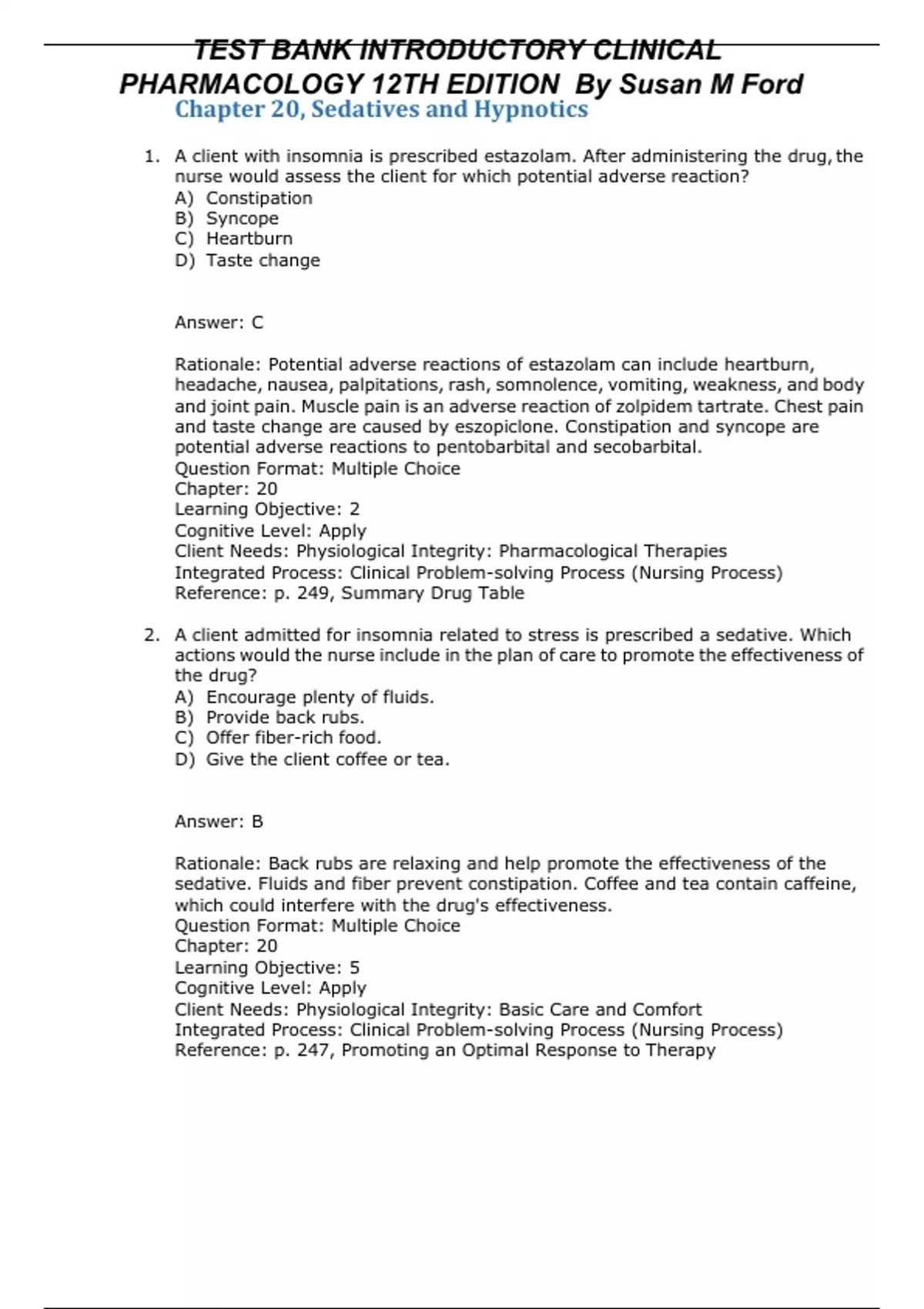 TEST BANK INTRODUCTORY CLINICAL PHARMACOLOGY 12TH EDITION By Susan M Ford

Chapter 20, Sedatives and Hypnotics

1. A client with insomnia is prescribed estazolam. After administering the drug, the nurse would assess the client for which potential adverse reaction?
A) Constipation
B) Syncope
C) Heartburn
D) Taste change

Answer: C

Rationale: Potential adverse reactions of estazolam can include heartburn, headache, nausea, palpitations, rash, somnolence, vomiting, weakness, and body and joint pain. Muscle pain is an adverse reaction of zolpidem tartrate. Chest pain and taste change are caused by eszopiclone. Constipation and syncope are potential adverse reactions to pentobarbital and secobarbital.
Question Format: Multiple Choice
Chapter: 20
Learning Objective: 2
Cognitive Level: Apply
Client Needs: Physiological Integrity: Pharmacological Therapies
Integrated Process: Clinical Problem-solving Process (Nursing Process)
Reference: p. 249, Summary Drug Table

2. A client admitted for insomnia related to stress is prescribed a sedative. Which actions would the nurse include in the plan of care to promote the effectiveness of the drug?
A) Encourage plenty of fluids.
B) Provide back rubs.
C) Offer fiber-rich food.
D) Give the client coffee or tea.

Answer: B

Rationale: Back rubs are relaxing and help promote the effectiveness of the sedative. Fluids and fiber prevent constipation. Coffee and tea contain caffeine, which could interfere with the drug's effectiveness.
Question Format: Multiple Choice
Chapter: 20
Learning Objective: 5
Cognitive Level: Apply
Client Needs: Physiological Integrity: Basic Care and Comfort
Integrated Process: Clinical Problem-solving Process (Nursing Process)
Reference: p. 247, Promoting an Optimal Response to Therapy